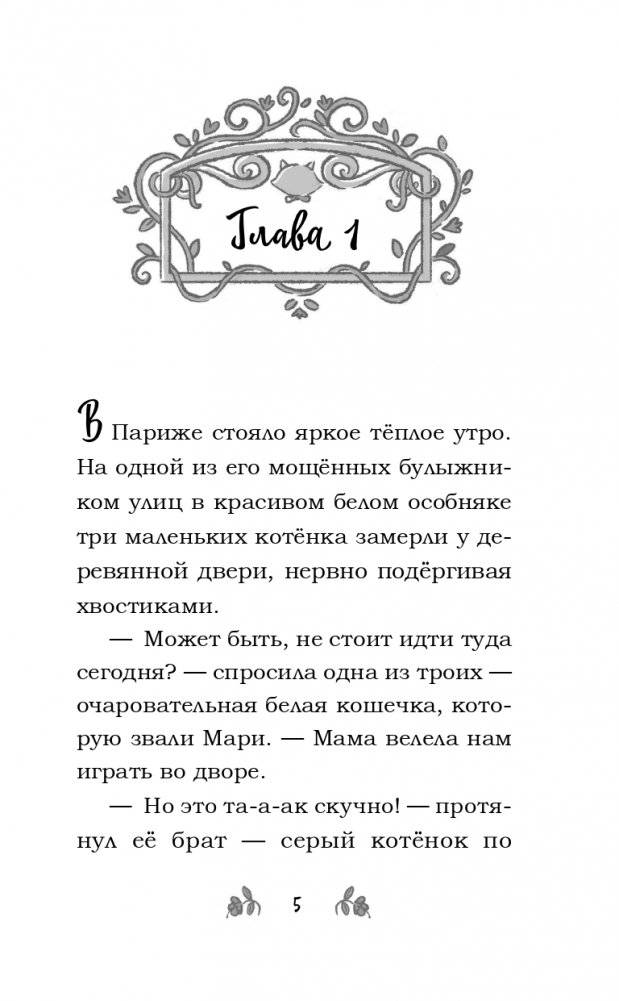 Глава 1

В Париже стояло яркое тёплое утро. На одной из его мощённых булыжником улиц в красивом белом особняке три маленьких котёнка замерли у деревянной двери, нервно подёргивая хвостиками.

— Может быть, не стоит идти туда сегодня? — спросила одна из троих — очаровательная белая кошечка, которую звали Мари. — Мама велела нам играть во дворе.

— Но это та-а-ак скучно! — протянул её брат — серый котёнок по

5